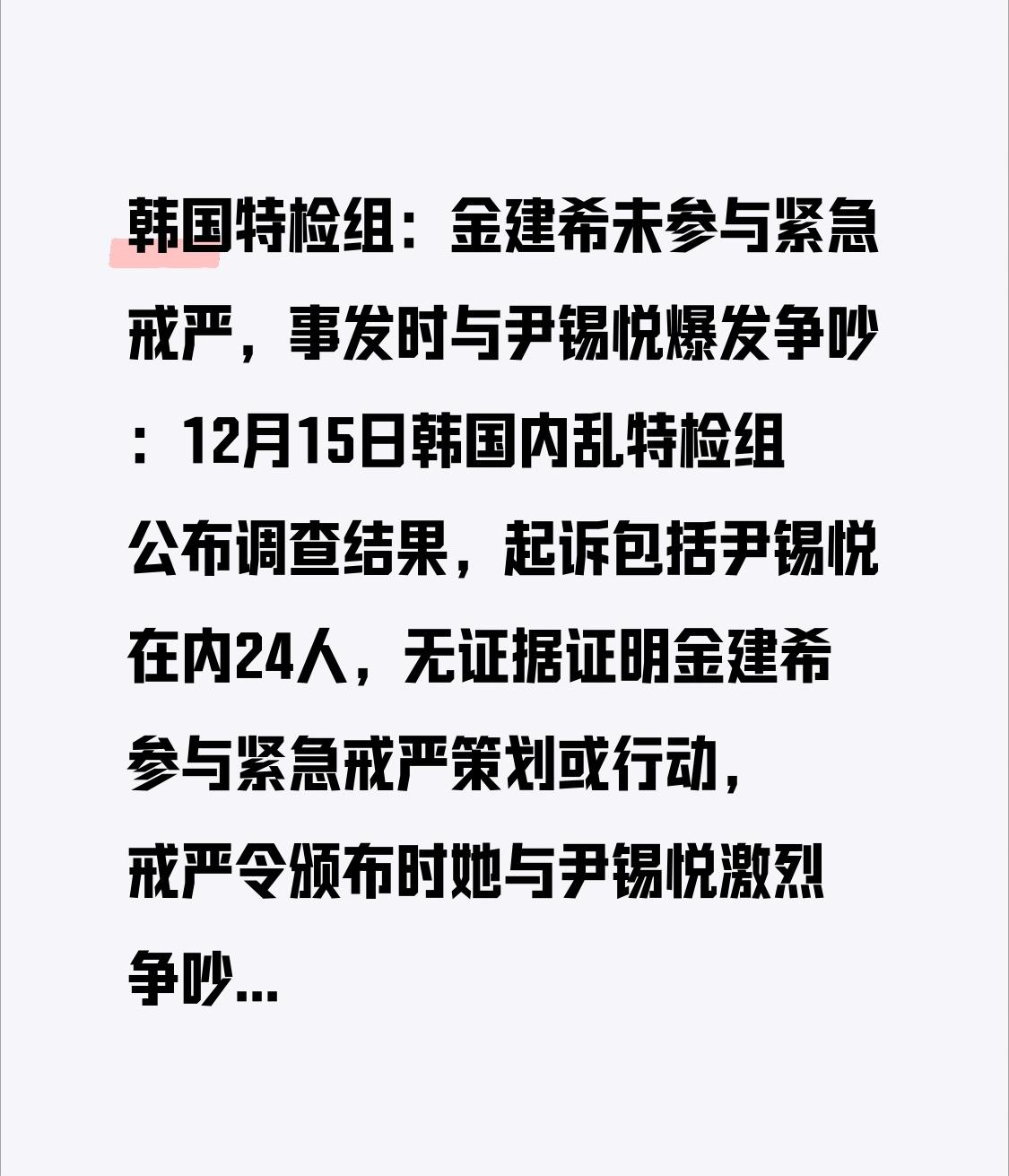 韩国特检组：金建希未参与紧急戒严，事发时与尹锡悦爆发争吵：12月15日韩国内乱特检组公布调查结果，起诉包括尹锡悦在内24人，无证据证明金建希参与紧急戒严策划或行动，戒严令颁布时她与尹锡悦激烈争吵...